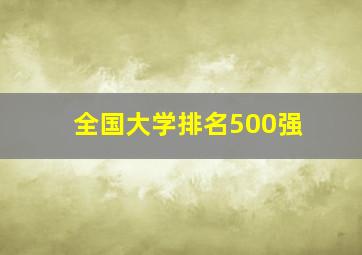 全国大学排名500强